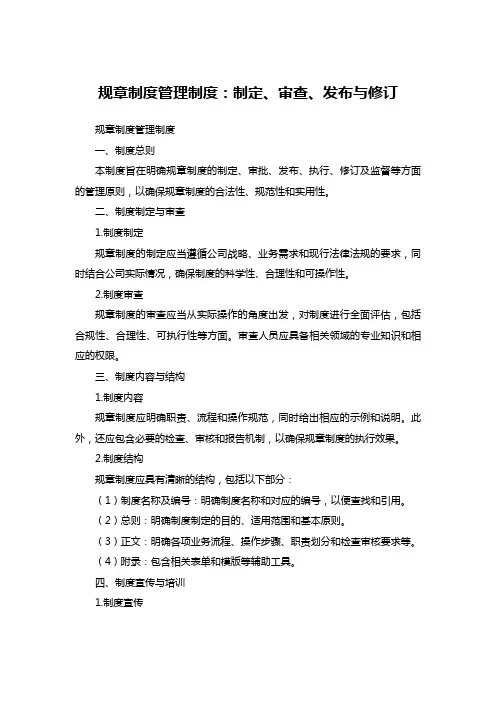 规章制度管理制度：制定、审查、发布与修订

规章制度管理制度

一、制度总则

本制度旨在明确规章制度的制定、审批、发布、执行、修订及监督等方面的管理原则，以确保规章制度的合法性、规范性和实用性。

二、制度制定与审查

1.制度制定

规章制度的制定应当遵循公司战略、业务需求和现行法律法规的要求，同时结合公司实际情况，确保制度的科学性、合理性和可操作性。

2.制度审查

规章制度的审查应当从实际操作的角度出发，对制度进行全面评估，包括合规性、合理性、可执行性等方面。审查人员应具备相关领域的专业知识和相应的权限。

三、制度内容与结构

1.制度内容

规章制度应明确职责、流程和操作规范，同时给出相应的示例和说明。此外，还应包含必要的检查、审核和报告机制，以确保规章制度的执行效果。

2.制度结构

规章制度应具有清晰的结构，包括以下部分：

（1）制度名称及编号：明确制度名称和对应的编号，以便查找和引用。

（2）总则：明确制度制定的目的、适用范围和基本原则。

（3）正文：明确各项业务流程、操作步骤、职责划分和检查审核要求等。

（4）附录：包含相关表单和模版等辅助工具。

四、制度宣传与培训

1.制度宣传